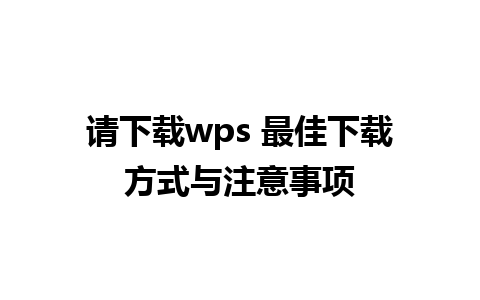 请下载wps 最佳下载方式与注意事项